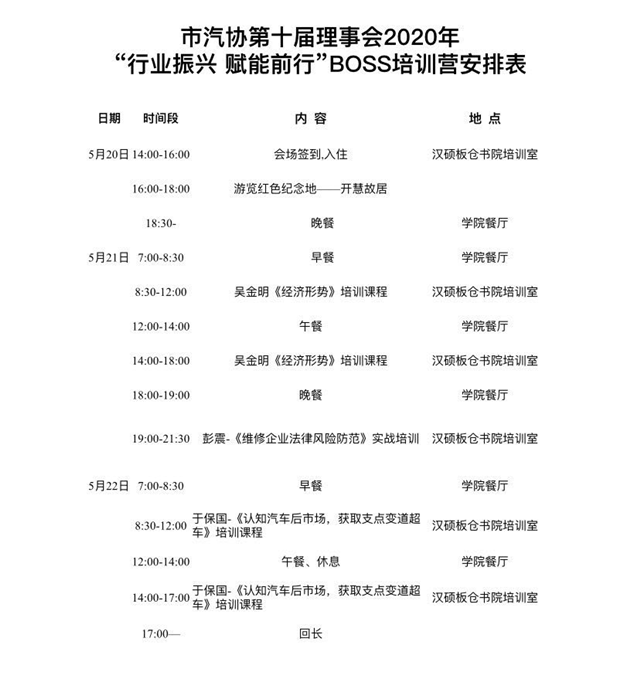 市汽协第十届理事会2020年
“行业振兴 赋能前行”BOSS培训营安排表

| 日期 | 时间段 | 内 容 | 地 点 |
|---|---|---|---|
| 5月20日 | 14:00-16:00 | 会场签到,入住 | 汉硕板仓书院培训室 |
| | 16:00-18:00 | 游览红色纪念地——开慧故居 | |
| | 18:30- | 晚餐 | 学院餐厅 |
| 5月21日 | 7:00-8:30 | 早餐 | 学院餐厅 |
| | 8:30-12:00 | 吴金明《经济形势》培训课程 | 汉硕板仓书院培训室 |
| | 12:00-14:00 | 午餐 | 学院餐厅 |
| | 14:00-18:00 | 吴金明《经济形势》培训课程 | 汉硕板仓书院培训室 |
| | 18:00-19:00 | 晚餐 | 学院餐厅 |
| | 19:00-21:30 | 彭震-《维修企业法律风险防范》实战培训 | 汉硕板仓书院培训室 |
| 5月22日 | 7:00-8:30 | 早餐 | 学院餐厅 |
| | 8:30-12:00 | 于保国-《认知汽车后市场，获取支点变道超车》培训课程 | 汉硕板仓书院培训室 |
| | 12:00-14:00 | 午餐、休息 | 学院餐厅 |
| | 14:00-17:00 | 于保国-《认知汽车后市场，获取支点变道超车》培训课程 | 汉硕板仓书院培训室 |
| | 17:00— | 回长 | |